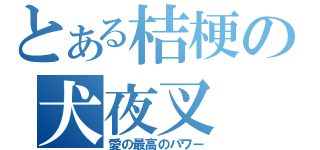 とある桔梗の
犬夜叉
愛の最高のパワー